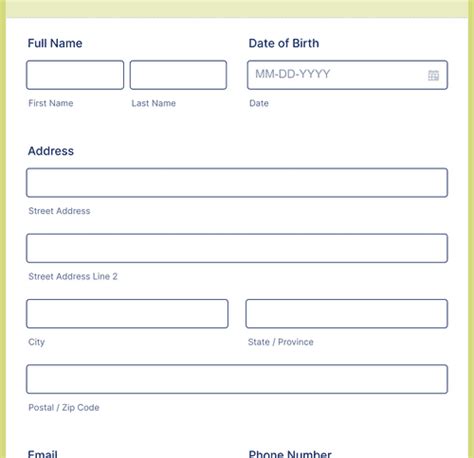 Full Name

First Name

Last Name

Date of Birth

MM-DD-YYYY

Date

Address

Street Address

Street Address Line 2

City

State / Province

Postal / Zip Code

Email

Phone Number